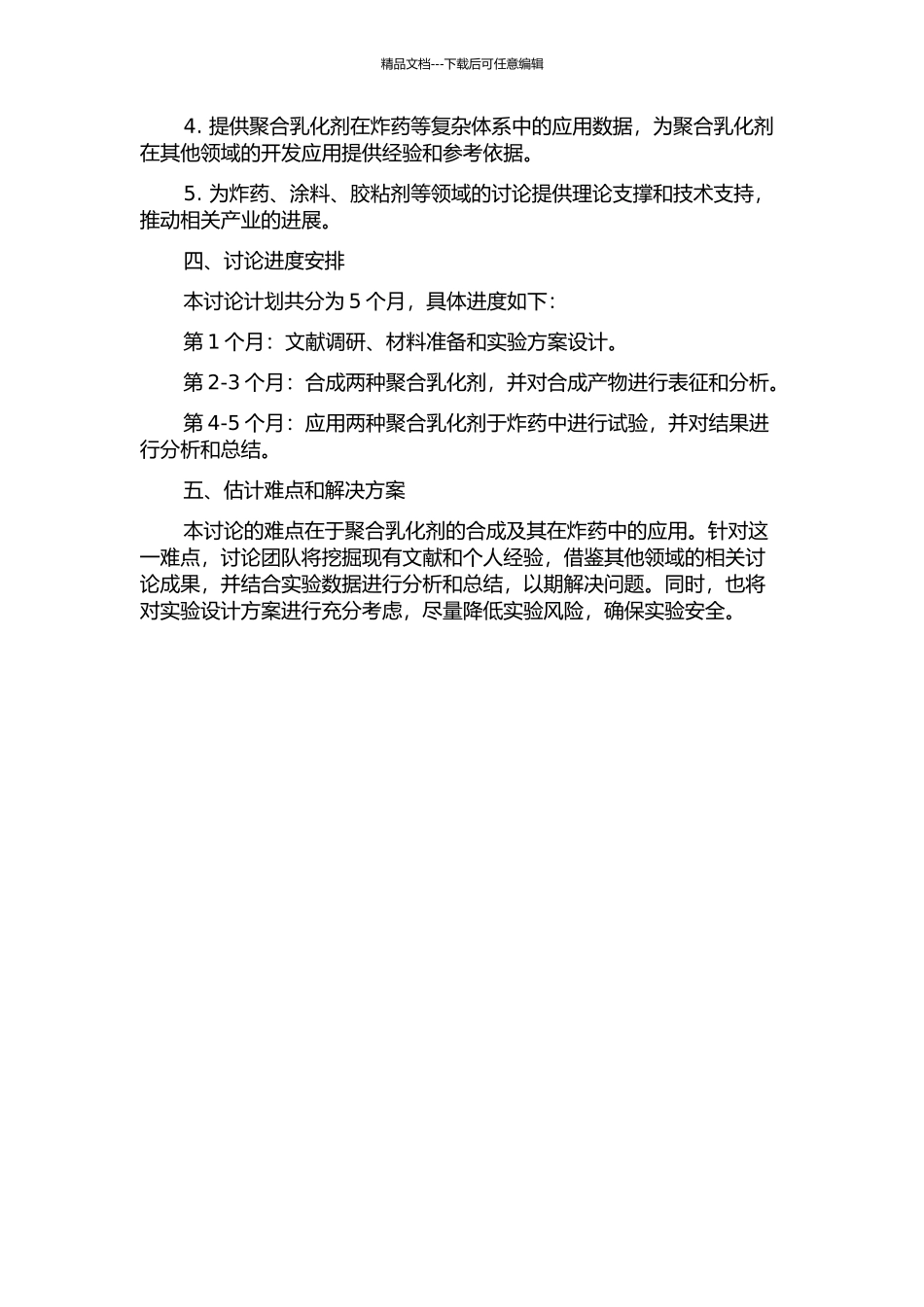 精品文档---下载后可任意编辑

4. 提供聚合乳化剂在炸药等复杂体系中的应用数据，为聚合乳化剂在其他领域的开发应用提供经验和参考依据。

5. 为炸药、涂料、胶粘剂等领域的讨论提供理论支撑和技术支持，推动相关产业的进展。

四、讨论进度安排

本讨论计划共分为 5 个月，具体进度如下：

第 1 个月：文献调研、材料准备和实验方案设计。

第 2-3 个月：合成两种聚合乳化剂，并对合成产物进行表征和分析。

第 4-5 个月：应用两种聚合乳化剂于炸药中进行试验，并对结果进行分析和总结。

五、估计难点和解决方案

本讨论的难点在于聚合乳化剂的合成及其在炸药中的应用。针对这一难点，讨论团队将挖掘现有文献和个人经验，借鉴其他领域的相关讨论成果，并结合实验数据进行分析和总结，以期解决问题。同时，也将对实验设计方案进行充分考虑，尽量降低实验风险，确保实验安全。